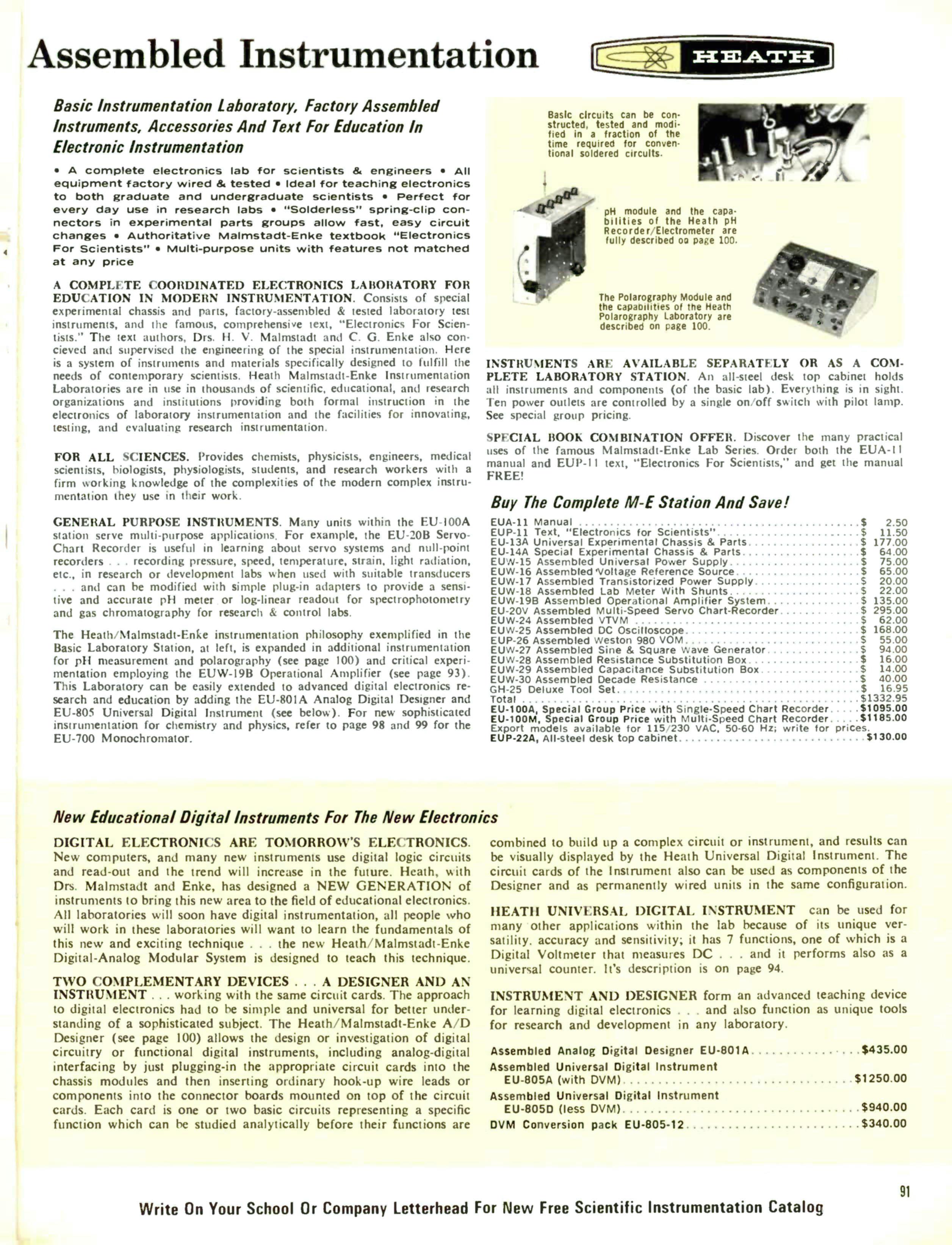 Assembled Instrumentation

HEATH

Basic Instrumentation Laboratory, Factory Assembled Instruments, Accessories And Text For Education In Electronic Instrumentation

• A complete electronics lab for scientists & engineers • All equipment factory wired & tested • Ideal for teaching electronics to both graduate and undergraduate scientists • Perfect for every day use in research labs • "Solderless" spring-clip connectors in experimental parts groups allow fast, easy circuit changes • Authoritative Malmstadt-Enke textbook "Electronics For Scientists" • Multi-purpose units with features not matched at any price

A COMPLETE COORDINATED ELECTRONICS LABORATORY FOR EDUCATION IN MODERN INSTRUMENTATION. Consists of special experimental chassis and parts, factory-assembled & tested laboratory test instruments, and the famous, comprehensive text, "Electronics For Scientists." The text authors, Drs. H. V. Malmstadt and C. G. Enke also concieved and supervised the engineering of the special instrumentation. Here is a system of instruments and materials specifically designed to fulfill the needs of contemporary scientists. Heath Malmstadt-Enke Instrumentation Laboratories are in use in thousands of scientific, educational, and research organizations and institutions providing both formal instruction in the electronics of laboratory instrumentation and the facilities for innovating, testing, and evaluating research instrumentation.

FOR ALL SCIENCES. Provides chemists, physicists, engineers, medical scientists, biologists, physiologists, students, and research workers with a firm working knowledge of the complexities of the modern complex instrumentation they use in their work.

GENERAL PURPOSE INSTRUMENTS. Many units within the EU-100A station serve multi-purpose applications. For example, the EU-20B Servo-Chart Recorder is useful in learning about servo systems and null-point recorders . . . recording pressure, speed, temperature, strain, light radiation, etc., in research or development labs when used with suitable transducers . . . and can be modified with simple plug-in adapters to provide a sensitive and accurate pH meter or log-linear readout for spectrophotometry and gas chromatography for research & control labs.

The Heath/Malmstadt-Enke instrumentation philosophy exemplified in the Basic Laboratory Station, at left, is expanded in additional instrumentation for pH measurement and polarography (see page 100) and critical experimentation employing the EUW-19B Operational Amplifier (see page 93). This Laboratory can be easily extended to advanced digital electronics research and education by adding the EU-801A Analog Digital Designer and EU-805 Universal Digital Instrument (see below). For new sophisticated instrumentation for chemistry and physics, refer to page 98 and 99 for the EU-700 Monochromator.

Basic circuits can be constructed, tested and modified in a fraction of the time required for conventional soldered circuits.

pH module and the capabilities of the Heath pH Recorder/Electrometer are fully described on page 100.

The Polarography Module and the capabilities of the Heath Polarography Laboratory are described on page 100.

INSTRUMENTS ARE AVAILABLE SEPARATELY OR AS A COMPLETE LABORATORY STATION. An all-steel desk top cabinet holds all instruments and components (of the basic lab). Everything is in sight. Ten power outlets are controlled by a single on/off switch with pilot lamp. See special group pricing.

SPECIAL BOOK COMBINATION OFFER. Discover the many practical uses of the famous Malmstadt-Enke Lab Series. Order both the EUA-11 manual and EUP-11 text, "Electronics For Scientists," and get the manual FREE!

Buy The Complete M-E Station And Save!

EUA-11 Manual $ 2.50
EUP-11 Text, "Electronics for Scientists" $ 11.50
EU-13A Universal Experimental Chassis & Parts $ 177.00
EU-14A Special Experimental Chassis & Parts $ 64.00
EUW-15 Assembled Universal Power Supply $ 75.00
EUW-16 Assembled Voltage Reference Source $ 65.00
EUW-17 Assembled Transistorized Power Supply $ 20.00
EUW-18 Assembled Lab Meter With Shunts $ 22.00
EUW-19B Assembled Operational Amplifier System $ 135.00
EU-20V Assembled Multi-Speed Servo Chart-Recorder $ 295.00
EUW-24 Assembled VTVM $ 62.00
EUW-25 Assembled DC Oscilloscope $ 168.00
EUP-26 Assembled Weston 980 VOM $ 55.00
EUW-27 Assembled Sine & Square Wave Generator $ 94.00
EUW-28 Assembled Resistance Substitution Box $ 16.00
EUW-29 Assembled Capacitance Substitution Box $ 14.00
EUW-30 Assembled Decade Resistance $ 40.00
GH-25 Deluxe Tool Set $ 16.95
Total $1332.95
EU-100A, Special Group Price with Single-Speed Chart Recorder $1095.00
EU-100M, Special Group Price with Multi-Speed Chart Recorder $1185.00
Export models available for 115/230 VAC, 50-60 Hz; write for prices.
EUP-22A, All-steel desk top cabinet $130.00

New Educational Digital Instruments For The New Electronics

DIGITAL ELECTRONICS ARE TOMORROW'S ELECTRONICS. New computers, and many new instruments use digital logic circuits and read-out and the trend will increase in the future. Heath, with Drs. Malmstadt and Enke, has designed a NEW GENERATION of instruments to bring this new area to the field of educational electronics. All laboratories will soon have digital instrumentation, all people who will work in these laboratories will want to learn the fundamentals of this new and exciting technique . . . the new Heath/Malmstadt-Enke Digital-Analog Modular System is designed to teach this technique.

TWO COMPLEMENTARY DEVICES . . . A DESIGNER AND AN INSTRUMENT . . . working with the same circuit cards. The approach to digital electronics had to be simple and universal for better understanding of a sophisticated subject. The Heath/Malmstadt-Enke A/D Designer (see page 100) allows the design or investigation of digital circuitry or functional digital instruments, including analog-digital interfacing by just plugging-in the appropriate circuit cards into the chassis modules and then inserting ordinary hook-up wire leads or components into the connector boards mounted on top of the circuit cards. Each card is one or two basic circuits representing a specific function which can be studied analytically before their functions are combined to build up a complex circuit or instrument, and results can be visually displayed by the Heath Universal Digital Instrument. The circuit cards of the Instrument also can be used as components of the Designer and as permanently wired units in the same configuration.

HEATH UNIVERSAL DIGITAL INSTRUMENT can be used for many other applications within the lab because of its unique versatility. accuracy and sensitivity; it has 7 functions, one of which is a Digital Voltmeter that measures DC . . . and it performs also as a universal counter. It's description is on page 94.

INSTRUMENT AND DESIGNER form an advanced teaching device for learning digital electronics . . . and also function as unique tools for research and development in any laboratory.

Assembled Analog Digital Designer EU-801A $435.00
Assembled Universal Digital Instrument
EU-805A (with DVM) $1250.00
Assembled Universal Digital Instrument
EU-805D (less DVM) $940.00
DVM Conversion pack EU-805-12 $340.00

91

Write On Your School Or Company Letterhead For New Free Scientific Instrumentation Catalog